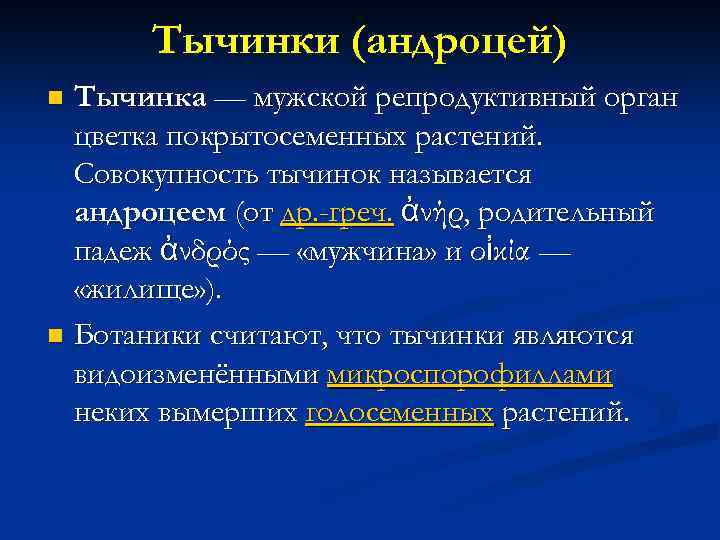 Тычинки (андроцей)

Тычинка — мужской репродуктивный орган цветка покрытосеменных растений. Совокупность тычинок называется андроцеем (от др.-греч. ἀνήρ, родительный падеж ἀνδρός — «мужчина» и οἰκία — «жилище»).

Ботаники считают, что тычинки являются видоизменёнными микроспорофиллами неких вымерших голосеменных растений.